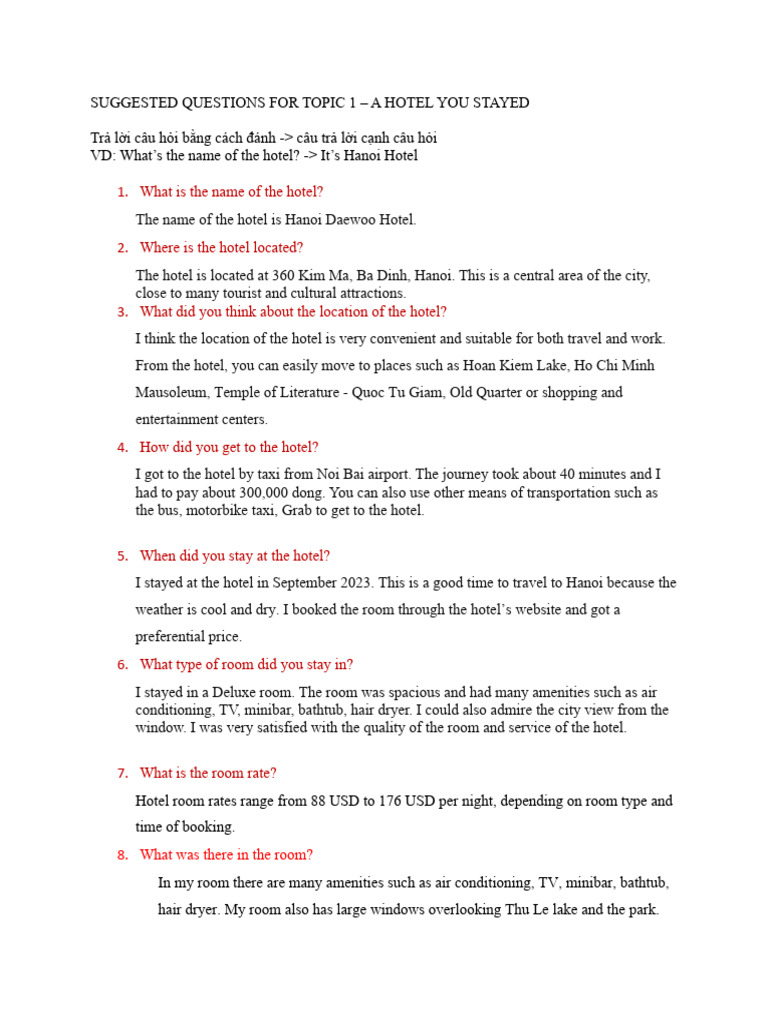 SUGGESTED QUESTIONS FOR TOPIC 1 – A HOTEL YOU STAYED

Trả lời câu hỏi bằng cách đánh -> câu trả lời cạnh câu hỏi
VD: What's the name of the hotel? -> It's Hanoi Hotel

1. What is the name of the hotel?

The name of the hotel is Hanoi Daewoo Hotel.

2. Where is the hotel located?

The hotel is located at 360 Kim Ma, Ba Dinh, Hanoi. This is a central area of the city, close to many tourist and cultural attractions.

3. What did you think about the location of the hotel?

I think the location of the hotel is very convenient and suitable for both travel and work. From the hotel, you can easily move to places such as Hoan Kiem Lake, Ho Chi Minh Mausoleum, Temple of Literature - Quoc Tu Giam, Old Quarter or shopping and entertainment centers.

4. How did you get to the hotel?

I got to the hotel by taxi from Noi Bai airport. The journey took about 40 minutes and I had to pay about 300,000 dong. You can also use other means of transportation such as the bus, motorbike taxi, Grab to get to the hotel.

5. When did you stay at the hotel?

I stayed at the hotel in September 2023. This is a good time to travel to Hanoi because the weather is cool and dry. I booked the room through the hotel's website and got a preferential price.

6. What type of room did you stay in?

I stayed in a Deluxe room. The room was spacious and had many amenities such as air conditioning, TV, minibar, bathtub, hair dryer. I could also admire the city view from the window. I was very satisfied with the quality of the room and service of the hotel.

7. What is the room rate?

Hotel room rates range from 88 USD to 176 USD per night, depending on room type and time of booking.

8. What was there in the room?

In my room there are many amenities such as air conditioning, TV, minibar, bathtub, hair dryer. My room also has large windows overlooking Thu Le lake and the park.